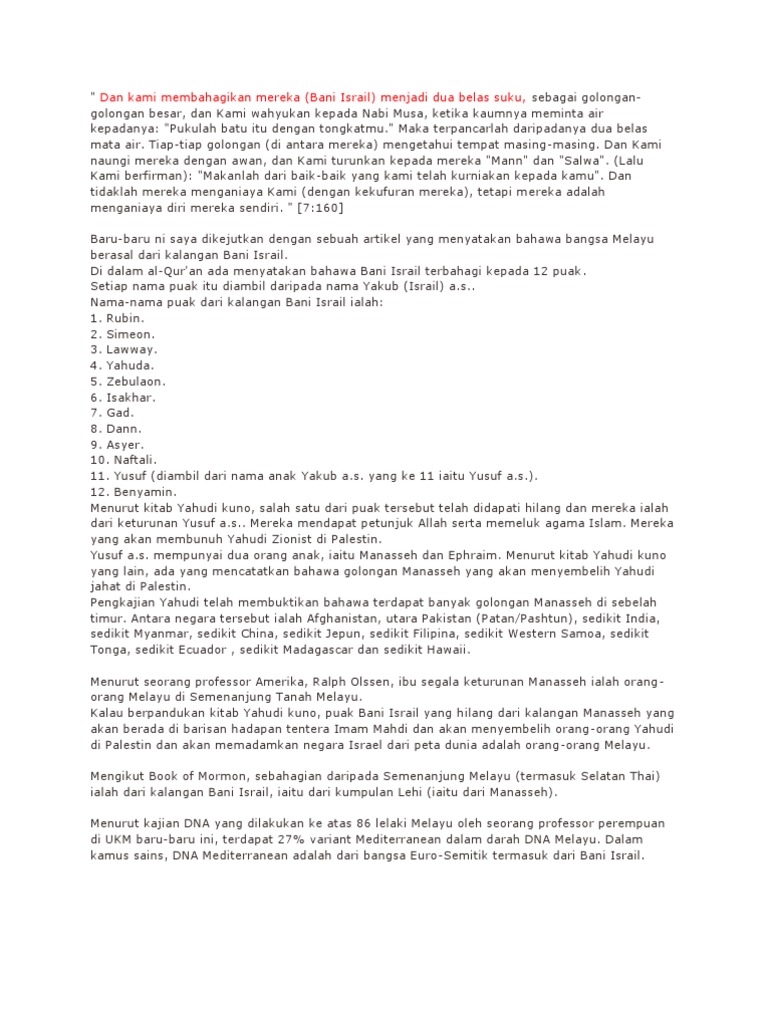 " Dan kami membahagikan mereka (Bani Israil) menjadi dua belas suku, sebagai golongan-golongan besar, dan Kami wahyukan kepada Nabi Musa, ketika kaumnya meminta air kepadanya: "Pukulah batu itu dengan tongkatmu." Maka terpancarlah daripadanya dua belas mata air. Tiap-tiap golongan (di antara mereka) mengetahui tempat masing-masing. Dan Kami naungi mereka dengan awan, dan Kami turunkan kepada mereka "Mann" dan "Salwa". (Lalu Kami berfirman): "Makanlah dari baik-baik yang kami telah kurniakan kepada kamu". Dan tidaklah mereka menganiaya Kami (dengan kekufuran mereka), tetapi mereka adalah menganiaya diri mereka sendiri. " [7:160]

Baru-baru ni saya dikejutkan dengan sebuah artikel yang menyatakan bahawa bangsa Melayu berasal dari kalangan Bani Israil.
Di dalam al-Qur'an ada menyatakan bahawa Bani Israil terbahagi kepada 12 puak.
Setiap nama puak itu diambil daripada nama Yakub (Israil) a.s..
Nama-nama puak dari kalangan Bani Israil ialah:
1. Rubin.
2. Simeon.
3. Lawway.
4. Yahuda.
5. Zebulaon.
6. Isakhar.
7. Gad.
8. Dann.
9. Asyer.
10. Naftali.
11. Yusuf (diambil dari nama anak Yakub a.s. yang ke 11 iaitu Yusuf a.s.).
12. Benyamin.
Menurut kitab Yahudi kuno, salah satu dari puak tersebut telah didapati hilang dan mereka ialah dari keturunan Yusuf a.s.. Mereka mendapat petunjuk Allah serta memeluk agama Islam. Mereka yang akan membunuh Yahudi Zionist di Palestin.
Yusuf a.s. mempunyai dua orang anak, iaitu Manasseh dan Ephraim. Menurut kitab Yahudi kuno yang lain, ada yang mencatatkan bahawa golongan Manasseh yang akan menyembelih Yahudi jahat di Palestin.
Pengkajian Yahudi telah membuktikan bahawa terdapat banyak golongan Manasseh di sebelah timur. Antara negara tersebut ialah Afghanistan, utara Pakistan (Patan/Pashtun), sedikit India, sedikit Myanmar, sedikit China, sedikit Jepun, sedikit Filipina, sedikit Western Samoa, sedikit Tonga, sedikit Ecuador , sedikit Madagascar dan sedikit Hawaii.

Menurut seorang professor Amerika, Ralph Olssen, ibu segala keturunan Manasseh ialah orang-orang Melayu di Semenanjung Tanah Melayu.
Kalau berpandukan kitab Yahudi kuno, puak Bani Israil yang hilang dari kalangan Manasseh yang akan berada di barisan hadapan tentera Imam Mahdi dan akan menyembelih orang-orang Yahudi di Palestin dan akan memadamkan negara Israel dari peta dunia adalah orang-orang Melayu.

Mengikut Book of Mormon, sebahagian daripada Semenanjung Melayu (termasuk Selatan Thai) ialah dari kalangan Bani Israil, iaitu dari kumpulan Lehi (iaitu dari Manasseh).

Menurut kajian DNA yang dilakukan ke atas 86 lelaki Melayu oleh seorang professor perempuan di UKM baru-baru ini, terdapat 27% variant Mediterranean dalam darah DNA Melayu. Dalam kamus sains, DNA Mediterranean adalah dari bangsa Euro-Semitik termasuk dari Bani Israil.